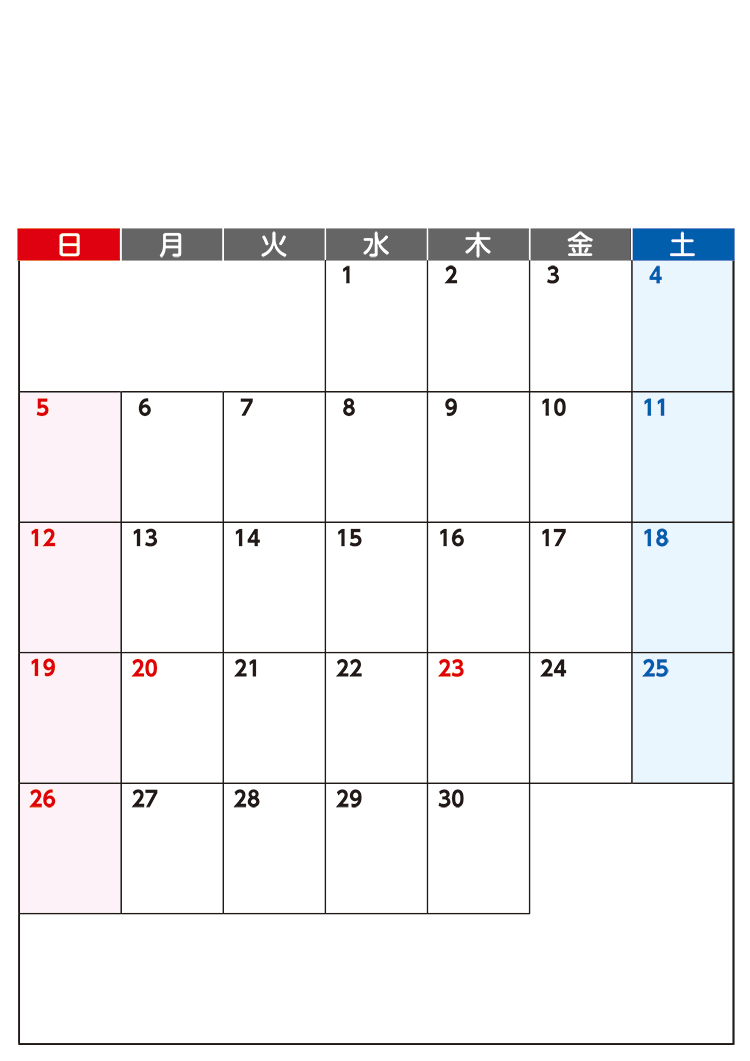 | 日 | 月 | 火 | 水 | 木 | 金 | 土 |
|---|---|---|---|---|---|---|
|  |  |  | 1 | 2 | 3 | 4 |
| 5 | 6 | 7 | 8 | 9 | 10 | 11 |
| 12 | 13 | 14 | 15 | 16 | 17 | 18 |
| 19 | 20 | 21 | 22 | 23 | 24 | 25 |
| 26 | 27 | 28 | 29 | 30 |  |  |